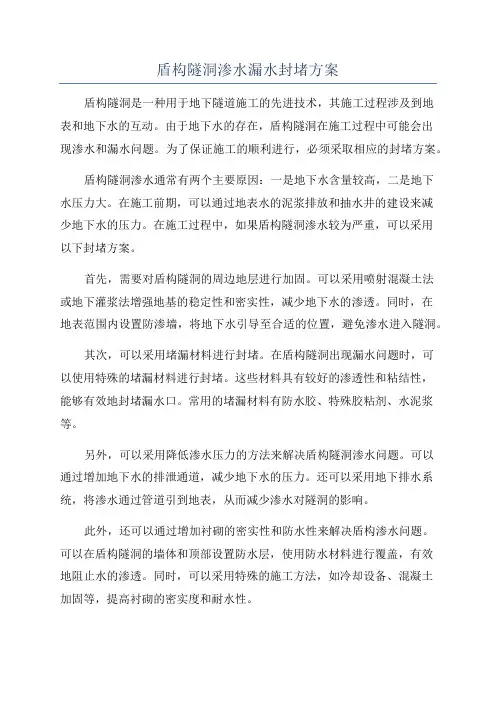 盾构隧洞渗水漏水封堵方案

盾构隧洞是一种用于地下隧道施工的先进技术，其施工过程涉及到地表和地下水的互动。由于地下水的存在，盾构隧洞在施工过程中可能会出现渗水和漏水问题。为了保证施工的顺利进行，必须采取相应的封堵方案。

盾构隧洞渗水通常有两个主要原因：一是地下水含量较高，二是地下水压力大。在施工前期，可以通过地表水的泥浆排放和抽水井的建设来减少地下水的压力。在施工过程中，如果盾构隧洞渗水较为严重，可以采用以下封堵方案。

首先，需要对盾构隧洞的周边地层进行加固。可以采用喷射混凝土法或地下灌浆法增强地基的稳定性和密实性，减少地下水的渗透。同时，在地表范围内设置防渗墙，将地下水引导至合适的位置，避免渗水进入隧洞。

其次，可以采用堵漏材料进行封堵。在盾构隧洞出现漏水问题时，可以使用特殊的堵漏材料进行封堵。这些材料具有较好的渗透性和粘结性，能够有效地封堵漏水口。常用的堵漏材料有防水胶、特殊胶粘剂、水泥浆等。

另外，可以采用降低渗水压力的方法来解决盾构隧洞渗水问题。可以通过增加地下水的排泄通道，减少地下水的压力。还可以采用地下排水系统，将渗水通过管道引到地表，从而减少渗水对隧洞的影响。

此外，还可以通过增加衬砌的密实性和防水性来解决盾构渗水问题。可以在盾构隧洞的墙体和顶部设置防水层，使用防水材料进行覆盖，有效地阻止水的渗透。同时，可以采用特殊的施工方法，如冷却设备、混凝土加固等，提高衬砌的密实度和耐水性。